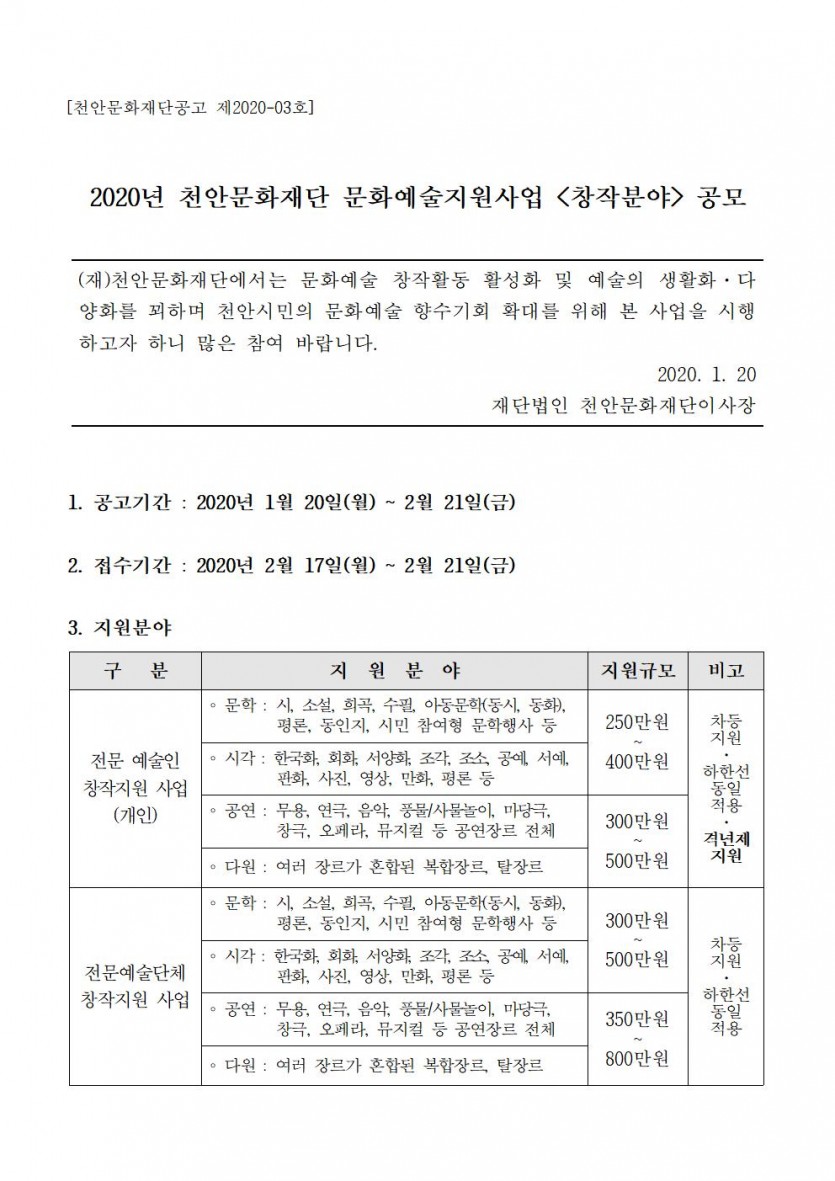 [천안문화재단공고 제2020-03호]

2020년 천안문화재단 문화예술지원사업 <창작분야> 공모

(재)천안문화재단에서는 문화예술 창작활동 활성화 및 예술의 생활화·다양화를 꾀하며 천안시민의 문화예술 향수기회 확대를 위해 본 사업을 시행하고자 하니 많은 참여 바랍니다.

2020. 1. 20

재단법인 천안문화재단이사장

1. 공고기간 : 2020년 1월 20일(월) ~ 2월 21일(금)

2. 접수기간 : 2020년 2월 17일(월) ~ 2월 21일(금)

3. 지원분야

| 구 분 | 지 원 분 야 | 지원규모 | 비고 |
|---|---|---|---|
| 전문 예술인 창작지원 사업 (개인) | ◦ 문학 : 시, 소설, 희곡, 수필, 아동문학(동시, 동화), 평론, 동인지, 시민 참여형 문학행사 등 | 250만원 ~ 400만원 | 차등 지원 · 하한선 동일 적용 · 격년제 지원 |
| | ◦ 시각 : 한국화, 회화, 서양화, 조각, 조소, 공예, 서예, 판화, 사진, 영상, 만화, 평론 등 | | |
| | ◦ 공연 : 무용, 연극, 음악, 풍물/사물놀이, 마당극, 창극, 오페라, 뮤지컬 등 공연장르 전체 | 300만원 ~ 500만원 | |
| | ◦ 다원 : 여러 장르가 혼합된 복합장르, 탈장르 | | |
| 전문예술단체 창작지원 사업 | ◦ 문학 : 시, 소설, 희곡, 수필, 아동문학(동시, 동화), 평론, 동인지, 시민 참여형 문학행사 등 | 300만원 ~ 500만원 | 차등 지원 · 하한선 동일 적용 |
| | ◦ 시각 : 한국화, 회화, 서양화, 조각, 조소, 공예, 서예, 판화, 사진, 영상, 만화, 평론 등 | | |
| | ◦ 공연 : 무용, 연극, 음악, 풍물/사물놀이, 마당극, 창극, 오페라, 뮤지컬 등 공연장르 전체 | 350만원 ~ 800만원 | |
| | ◦ 다원 : 여러 장르가 혼합된 복합장르, 탈장르 | | |